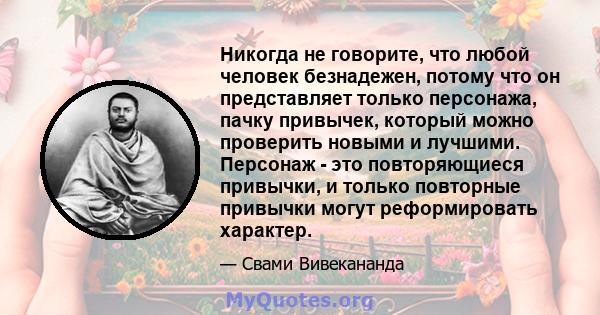 Никогда не говорите, что любой человек безнадежен, потому что он представляет только персонажа, пачку привычек, который можно проверить новыми и лучшими. Персонаж - это повторяющиеся привычки, и только повторные привычки могут реформировать характер.

— Свами Вивекананда

MyQuotes.org